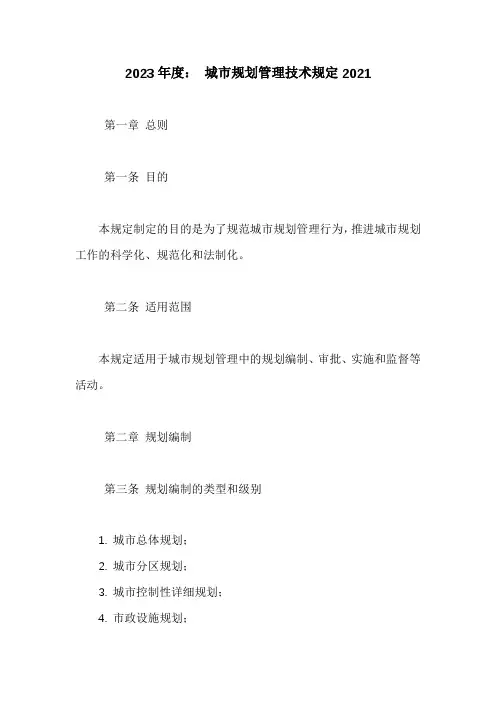 2023 年度： 城市规划管理技术规定 2021

第一章 总则

第一条 目的

本规定制定的目的是为了规范城市规划管理行为，推进城市规划工作的科学化、规范化和法制化。

第二条 适用范围

本规定适用于城市规划管理中的规划编制、审批、实施和监督等活动。

第二章 规划编制

第三条 规划编制的类型和级别

1. 城市总体规划；
2. 城市分区规划；
3. 城市控制性详细规划；
4. 市政设施规划；